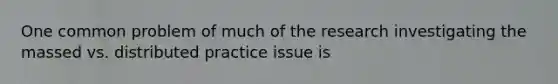 One common problem of much of the research investigating the massed vs. distributed practice issue is